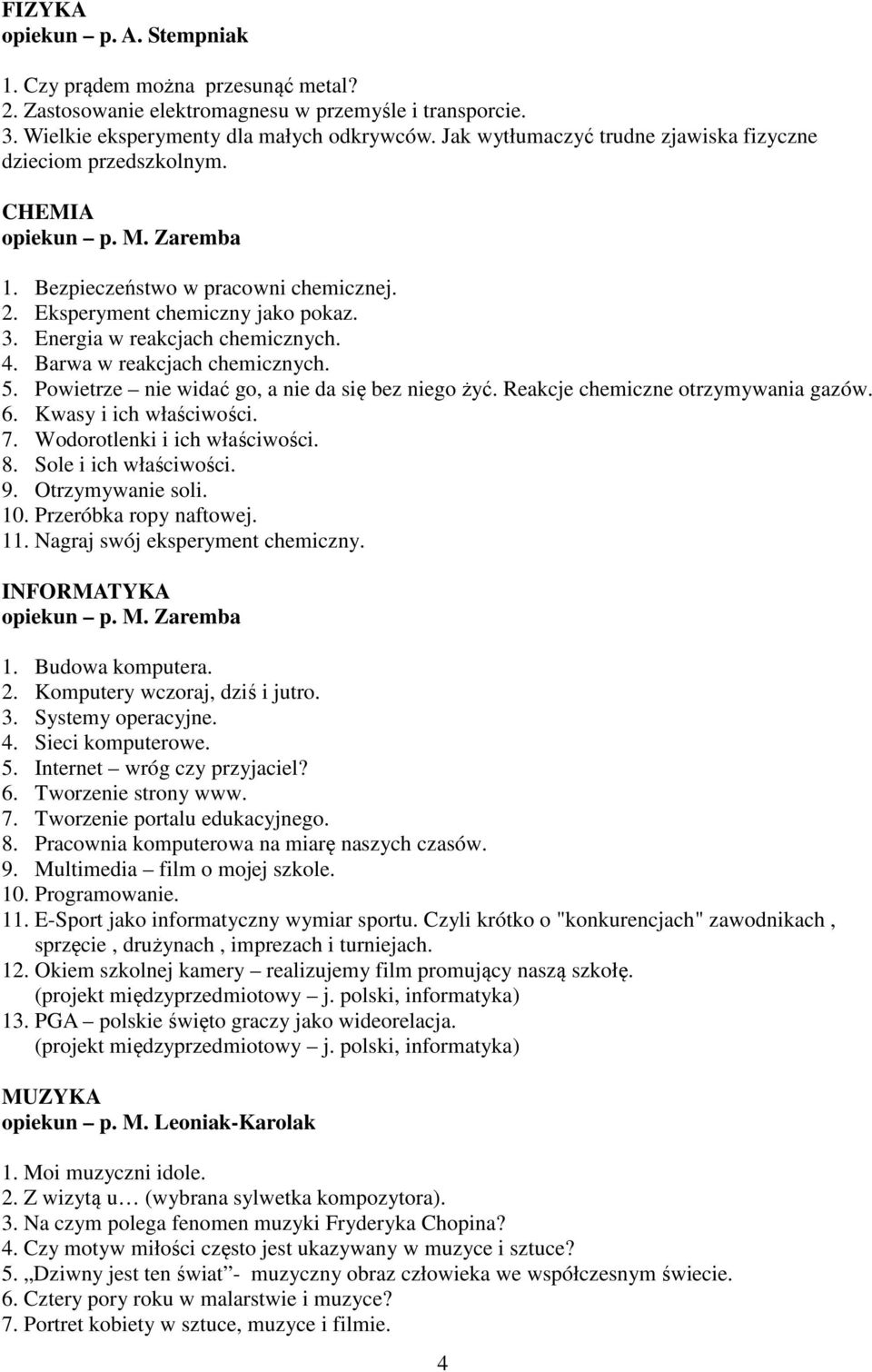 FIZYKA
opiekun – p. A. Stempniak

1. Czy prądem można przesunąć metal?
2. Zastosowanie elektromagnesu w przemyśle i transporcie.
3. Wielkie eksperymenty dla małych odkrywców. Jak wytłumaczyć trudne zjawiska fizyczne dzieciom przedszkolnym.

CHEMIA
opiekun – p. M. Zaremba

1. Bezpieczeństwo w pracowni chemicznej.
2. Eksperyment chemiczny jako pokaz.
3. Energia w reakcjach chemicznych.
4. Barwa w reakcjach chemicznych.
5. Powietrze – nie widać go, a nie da się bez niego żyć. Reakcje chemiczne otrzymywania gazów.
6. Kwasy i ich właściwości.
7. Wodorotlenki i ich właściwości.
8. Sole i ich właściwości.
9. Otrzymywanie soli.
10. Przeróbka ropy naftowej.
11. Nagraj swój eksperyment chemiczny.

INFORMATYKA
opiekun – p. M. Zaremba

1. Budowa komputera.
2. Komputery wczoraj, dziś i jutro.
3. Systemy operacyjne.
4. Sieci komputerowe.
5. Internet – wróg czy przyjaciel?
6. Tworzenie strony www.
7. Tworzenie portalu edukacyjnego.
8. Pracownia komputerowa na miarę naszych czasów.
9. Multimedia – film o mojej szkole.
10. Programowanie.
11. E-Sport jako informatyczny wymiar sportu. Czyli krótko o "konkurencjach" zawodnikach , sprzęcie , drużynach , imprezach i turniejach.
12. Okiem szkolnej kamery – realizujemy film promujący naszą szkołę. (projekt międzyprzedmiotowy – j. polski, informatyka)
13. PGA – polskie święto graczy jako wideorelacja. (projekt międzyprzedmiotowy – j. polski, informatyka)

MUZYKA
opiekun – p. M. Leoniak-Karolak

1. Moi muzyczni idole.
2. Z wizytą u… (wybrana sylwetka kompozytora).
3. Na czym polega fenomen muzyki Fryderyka Chopina?
4. Czy motyw miłości często jest ukazywany w muzyce i sztuce?
5. „Dziwny jest ten świat”- muzyczny obraz człowieka we współczesnym świecie.
6. Cztery pory roku w malarstwie i muzyce?
7. Portret kobiety w sztuce, muzyce i filmie.

4